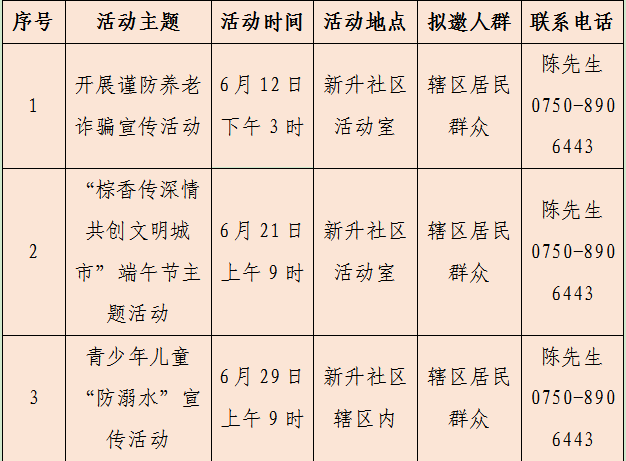 | 序号 | 活动主题 | 活动时间 | 活动地点 | 拟邀人群 | 联系电话 |
|---|---|---|---|---|---|
| 1 | 开展谨防养老诈骗宣传活动 | 6月12日下午3时 | 新升社区活动室 | 辖区居民群众 | 陈先生0750-8906443 |
| 2 | “棕香传深情共创文明城市”端午节主题活动 | 6月21日上午9时 | 新升社区活动室 | 辖区居民群众 | 陈先生0750-8906443 |
| 3 | 青少年儿童“防溺水”宣传活动 | 6月29日上午9时 | 新升社区辖区内 | 辖区居民群众 | 陈先生0750-8906443 |